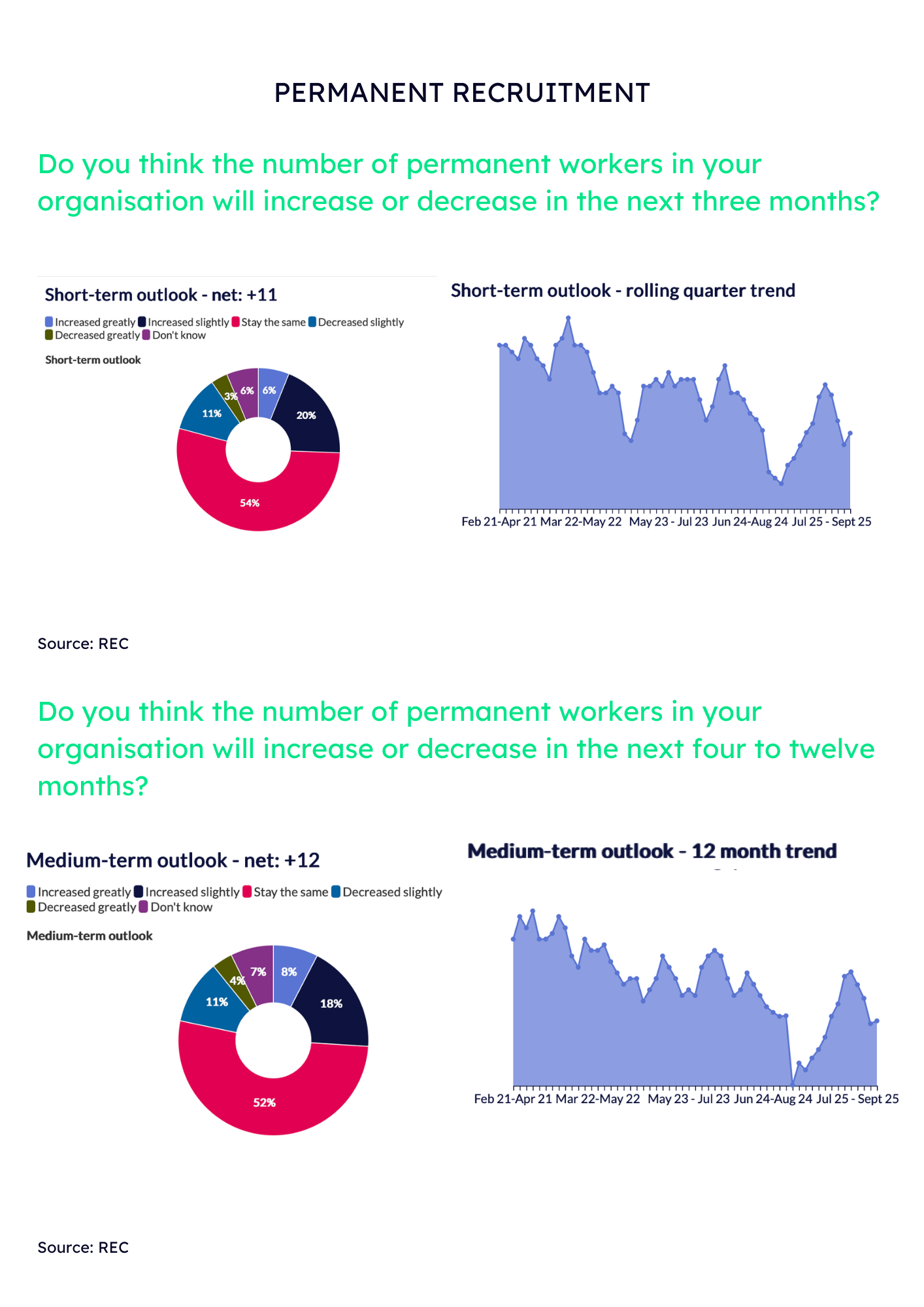 PERMANENT RECRUITMENT

Do you think the number of permanent workers in your organisation will increase or decrease in the next three months?

Short-term outlook - net: +11

Increased greatly Increased slightly Stay the same Decreased slightly Decreased greatly Don't know

Short-term outlook

6% 20% 54% 11% 3% 6%

Short-term outlook - rolling quarter trend

Feb 21-Apr 21 Mar 22-May 22 May 23 - Jul 23 Jun 24-Aug 24 Jul 25 - Sept 25

Source: REC

Do you think the number of permanent workers in your organisation will increase or decrease in the next four to twelve months?

Medium-term outlook - net: +12

Increased greatly Increased slightly Stay the same Decreased slightly Decreased greatly Don't know

Medium-term outlook

8% 18% 52% 11% 4% 7%

Medium-term outlook - 12 month trend

Feb 21-Apr 21 Mar 22-May 22 May 23 - Jul 23 Jun 24-Aug 24 Jul 25 - Sept 25

Source: REC